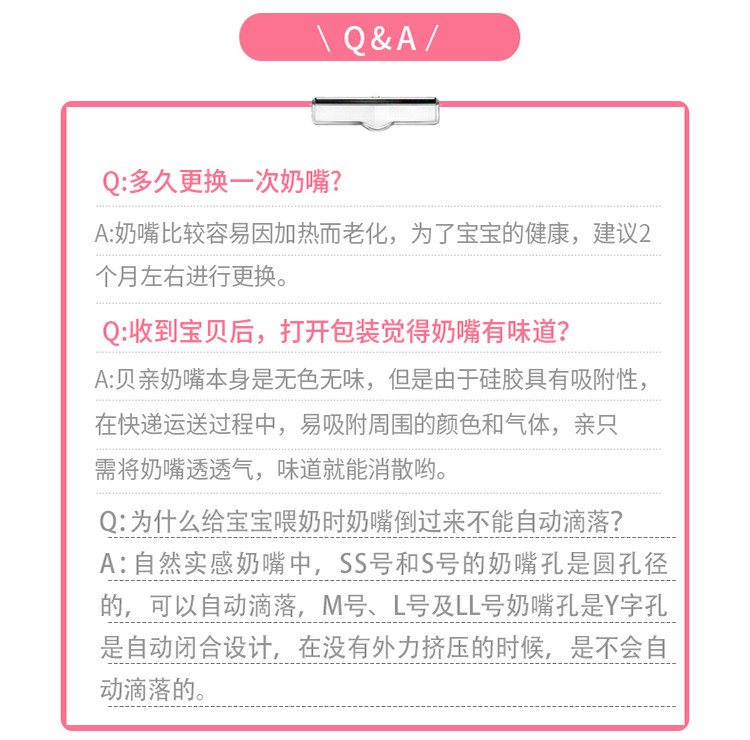 \ Q&A /

Q:多久更换一次奶嘴?

A:奶嘴比较容易因加热而老化，为了宝宝的健康，建议2个月左右进行更换。

Q:收到宝贝后，打开包装觉得奶嘴有味道?

A:贝亲奶嘴本身是无色无味，但是由于硅胶具有吸附性，在快递运送过程中，易吸附周围的颜色和气体，亲只需将奶嘴透透气，味道就能消散哟。

Q:为什么给宝宝喂奶时奶嘴倒过来不能自动滴落?

A:自然实感奶嘴中，SS号和S号的奶嘴孔是圆孔径的，可以自动滴落，M号、L号及LL号奶嘴孔是Y字孔是自动闭合设计，在没有外力挤压的时候，是不会自动滴落的。